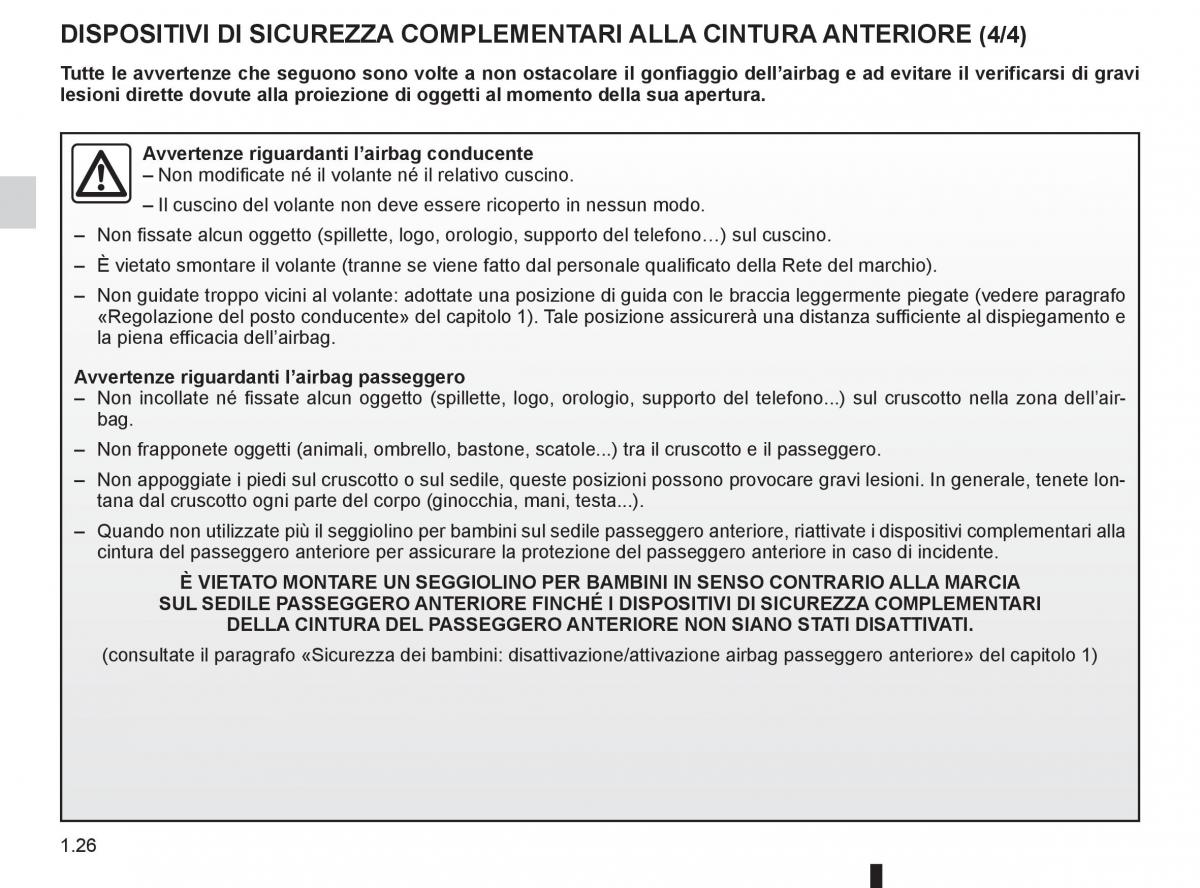 DISPOSITIVI DI SICUREZZA COMPLEMENTARI ALLA CINTURA ANTERIORE (4/4)

Tutte le avvertenze che seguono sono volte a non ostacolare il gonfiaggio dell'airbag e ad evitare il verificarsi di gravi lesioni dirette dovute alla proiezione di oggetti al momento della sua apertura.

Avvertenze riguardanti l'airbag conducente
– Non modificate né il volante né il relativo cuscino.

– Il cuscino del volante non deve essere ricoperto in nessun modo.

– Non fissate alcun oggetto (spillette, logo, orologio, supporto del telefono…) sul cuscino.

– È vietato smontare il volante (tranne se viene fatto dal personale qualificato della Rete del marchio).

– Non guidate troppo vicini al volante: adottate una posizione di guida con le braccia leggermente piegate (vedere paragrafo «Regolazione del posto conducente» del capitolo 1). Tale posizione assicurerà una distanza sufficiente al dispiegamento e la piena efficacia dell'airbag.

Avvertenze riguardanti l'airbag passeggero
– Non incollate né fissate alcun oggetto (spillette, logo, orologio, supporto del telefono...) sul cruscotto nella zona dell'airbag.

– Non frapponete oggetti (animali, ombrello, bastone, scatole...) tra il cruscotto e il passeggero.

– Non appoggiate i piedi sul cruscotto o sul sedile, queste posizioni possono provocare gravi lesioni. In generale, tenete lontana dal cruscotto ogni parte del corpo (ginocchia, mani, testa...).

– Quando non utilizzate più il seggiolino per bambini sul sedile passeggero anteriore, riattivate i dispositivi complementari alla cintura del passeggero anteriore per assicurare la protezione del passeggero anteriore in caso di incidente.

È VIETATO MONTARE UN SEGGIOLINO PER BAMBINI IN SENSO CONTRARIO ALLA MARCIA SUL SEDILE PASSEGGERO ANTERIORE FINCHÉ I DISPOSITIVI DI SICUREZZA COMPLEMENTARI DELLA CINTURA DEL PASSEGGERO ANTERIORE NON SIANO STATI DISATTIVATI.

(consultate il paragrafo «Sicurezza dei bambini: disattivazione/attivazione airbag passeggero anteriore» del capitolo 1)

1.26